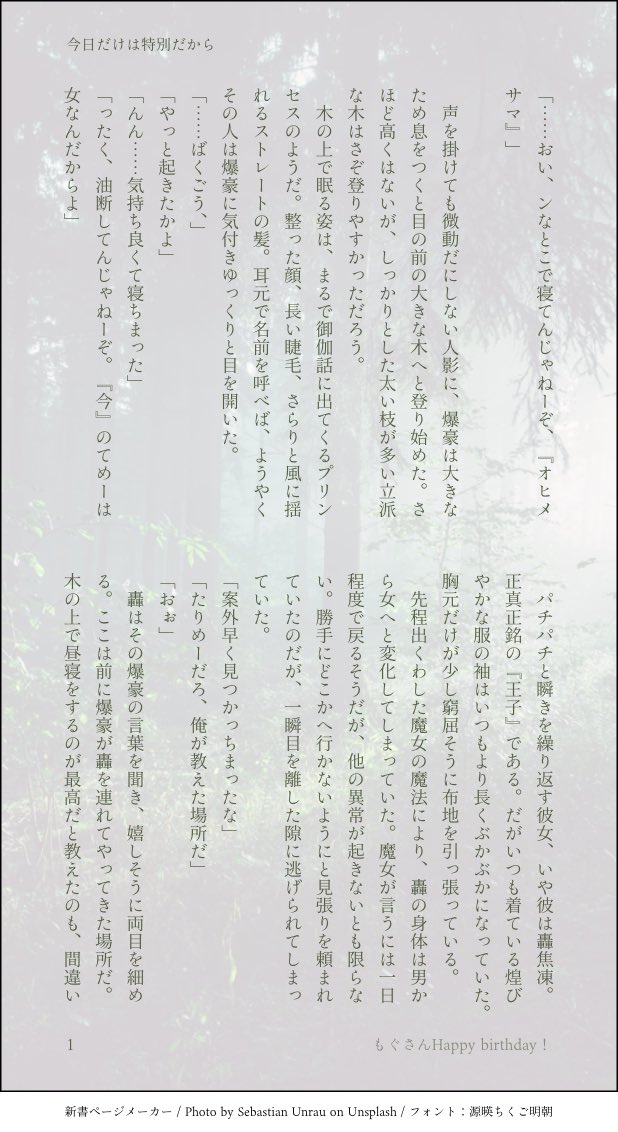 今日だけは特別だから

「……おい、ンなとこで寝てんじゃねーぞ、『オヒメサマ』」

声を掛けても微動だにしない人影に、爆豪は大きなため息をつくと目の前の大きな木へと登り始めた。さほど高くはないが、しっかりとした太い枝が多い立派な木はさぞ登りやすかっただろう。

木の上で眠る姿は、まるで御伽話に出てくるプリンセスのようだ。整った顔、長い睫毛、さらりと風に揺れるストレートの髪。耳元で名前を呼べば、ようやくその人は爆豪に気付きゆっくりと目を開いた。

「……ばくごう、」

「やっと起きたかよ」

「んん……気持ち良くて寝ちまった」

「ったく、油断してんじゃねーぞ。『今』のてめーは女なんだからよ」

パチパチと瞬きを繰り返す彼女、いや彼は轟焦凍。正真正銘の『王子』である。だがいつも着ている煌びやかな服の袖はいつもより長くぶかぶかになっていた。胸元だけが少し窮屈そうに布地を引っ張っている。

先程出くわした魔女の魔法により、轟の身体は男から女へと変化してしまっていた。魔女が言うには一日程度で戻るそうだが、他の異常が起きないとも限らない。勝手にどこかへ行かないようにと見張りを頼まれていたのだが、一瞬目を離した隙に逃げられてしまっていた。

「案外早く見つかっちまったな」

「たりめーだろ、俺が教えた場所だ」

「おぉ」

轟はその爆豪の言葉を聞き、嬉しそうに両目を細める。ここは前に爆豪が轟を連れてやってきた場所だ。木の上で昼寝をするのが最高だと教えたのも、間違い

1

もぐさんHappy birthday！

新書ページメーカー / Photo by Sebastian Unrau on Unsplash / フォント：源暎ちくご明朝